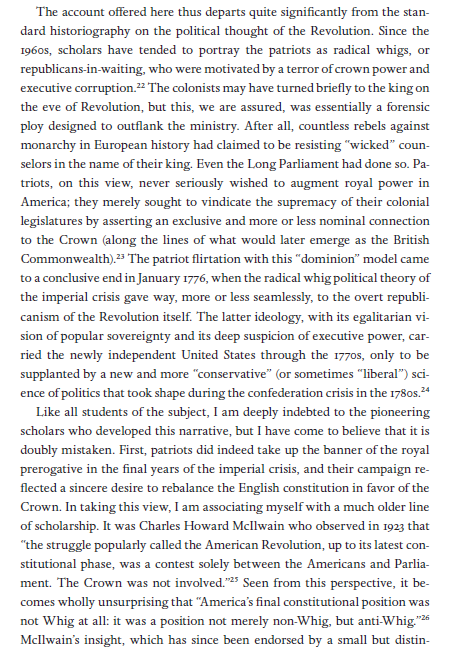 The account offered here thus departs quite significantly from the standard historiography on the political thought of the Revolution. Since the 1960s, scholars have tended to portray the patriots as radical whigs, or republicans-in-waiting, who were motivated by a terror of crown power and executive corruption.$^{22}$ The colonists may have turned briefly to the king on the eve of Revolution, but this, we are assured, was essentially a forensic ploy designed to outflank the ministry. After all, countless rebels against monarchy in European history had claimed to be resisting "wicked" counselors in the name of their king. Even the Long Parliament had done so. Patriots, on this view, never seriously wished to augment royal power in America; they merely sought to vindicate the supremacy of their colonial legislatures by asserting an exclusive and more or less nominal connection to the Crown (along the lines of what would later emerge as the British Commonwealth).$^{23}$ The patriot flirtation with this "dominion" model came to a conclusive end in January 1776, when the radical whig political theory of the imperial crisis gave way, more or less seamlessly, to the overt republicanism of the Revolution itself. The latter ideology, with its egalitarian vision of popular sovereignty and its deep suspicion of executive power, carried the newly independent United States through the 1770s, only to be supplanted by a new and more "conservative" (or sometimes "liberal") science of politics that took shape during the confederation crisis in the 1780s.$^{24}$

Like all students of the subject, I am deeply indebted to the pioneering scholars who developed this narrative, but I have come to believe that it is doubly mistaken. First, patriots did indeed take up the banner of the royal prerogative in the final years of the imperial crisis, and their campaign reflected a sincere desire to rebalance the English constitution in favor of the Crown. In taking this view, I am associating myself with a much older line of scholarship. It was Charles Howard McIlwain who observed in 1923 that "the struggle popularly called the American Revolution, up to its latest constitutional phase, was a contest solely between the Americans and Parliament. The Crown was not involved."$^{25}$ Seen from this perspective, it becomes wholly unsurprising that "America's final constitutional position was not Whig at all: it was a position not merely non-Whig, but anti-Whig."$^{26}$ McIlwain's insight, which has since been endorsed by a small but distin-